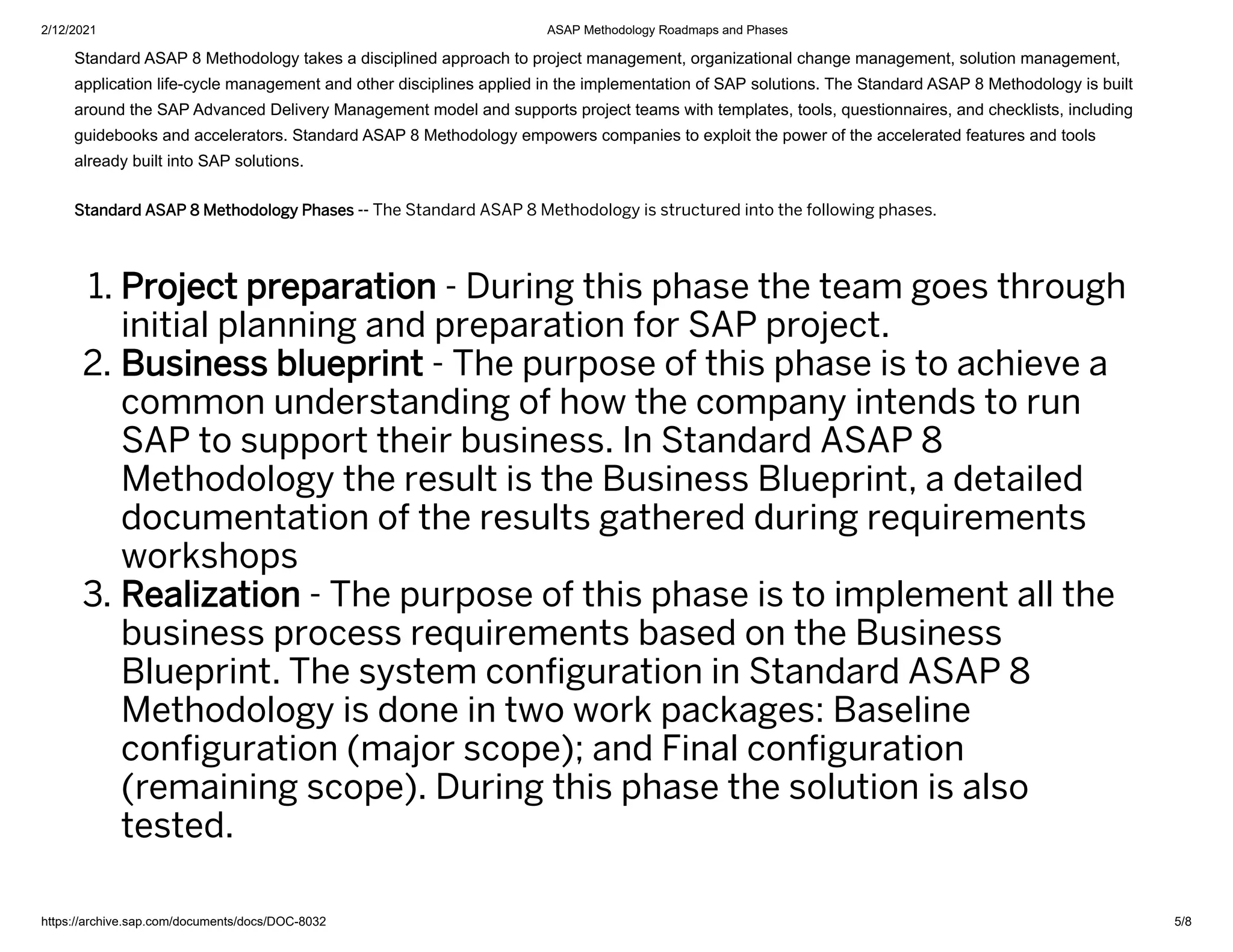 2/12/2021 ASAP Methodology Roadmaps and Phases

Standard ASAP 8 Methodology takes a disciplined approach to project management, organizational change management, solution management, application life-cycle management and other disciplines applied in the implementation of SAP solutions. The Standard ASAP 8 Methodology is built around the SAP Advanced Delivery Management model and supports project teams with templates, tools, questionnaires, and checklists, including guidebooks and accelerators. Standard ASAP 8 Methodology empowers companies to exploit the power of the accelerated features and tools already built into SAP solutions.

Standard ASAP 8 Methodology Phases -- The Standard ASAP 8 Methodology is structured into the following phases.

1. Project preparation - During this phase the team goes through initial planning and preparation for SAP project.
2. Business blueprint - The purpose of this phase is to achieve a common understanding of how the company intends to run SAP to support their business. In Standard ASAP 8 Methodology the result is the Business Blueprint, a detailed documentation of the results gathered during requirements workshops
3. Realization - The purpose of this phase is to implement all the business process requirements based on the Business Blueprint. The system configuration in Standard ASAP 8 Methodology is done in two work packages: Baseline configuration (major scope); and Final configuration (remaining scope). During this phase the solution is also tested.

https://archive.sap.com/documents/docs/DOC-8032 5/8